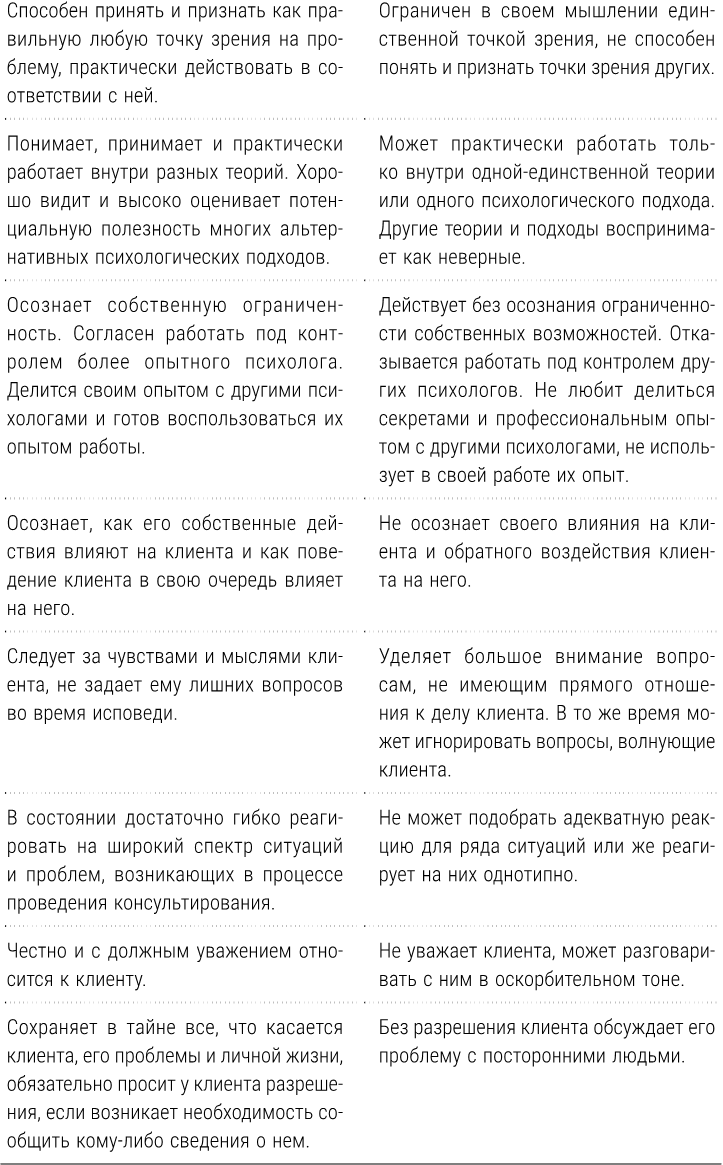 | | |
|---|---|
| Способен принять и признать как правильную любую точку зрения на проблему, практически действовать в соответствии с ней. | Ограничен в своем мышлении единственной точкой зрения, не способен понять и признать точки зрения других. |
| Понимает, принимает и практически работает внутри разных теорий. Хорошо видит и высоко оценивает потенциальную полезность многих альтернативных психологических подходов. | Может практически работать только внутри одной-единственной теории или одного психологического подхода. Другие теории и подходы воспринимает как неверные. |
| Осознает собственную ограниченность. Согласен работать под контролем более опытного психолога. Делится своим опытом с другими психологами и готов воспользоваться их опытом работы. | Действует без осознания ограниченности собственных возможностей. Отказывается работать под контролем других психологов. Не любит делиться секретами и профессиональным опытом с другими психологами, не использует в своей работе их опыт. |
| Осознает, как его собственные действия влияют на клиента и как поведение клиента в свою очередь влияет на него. | Не осознает своего влияния на клиента и обратного воздействия клиента на него. |
| Следует за чувствами и мыслями клиента, не задает ему лишних вопросов во время исповеди. | Уделяет большое внимание вопросам, не имеющим прямого отношения к делу клиента. В то же время может игнорировать вопросы, волнующие клиента. |
| В состоянии достаточно гибко реагировать на широкий спектр ситуаций и проблем, возникающих в процессе проведения консультирования. | Не может подобрать адекватную реакцию для ряда ситуаций или же реагирует на них однотипно. |
| Честно и с должным уважением относится к клиенту. | Не уважает клиента, может разговаривать с ним в оскорбительном тоне. |
| Сохраняет в тайне все, что касается клиента, его проблемы и личной жизни, обязательно просит у клиента разрешения, если возникает необходимость сообщить кому-либо сведения о нем. | Без разрешения клиента обсуждает его проблему с посторонними людьми. |